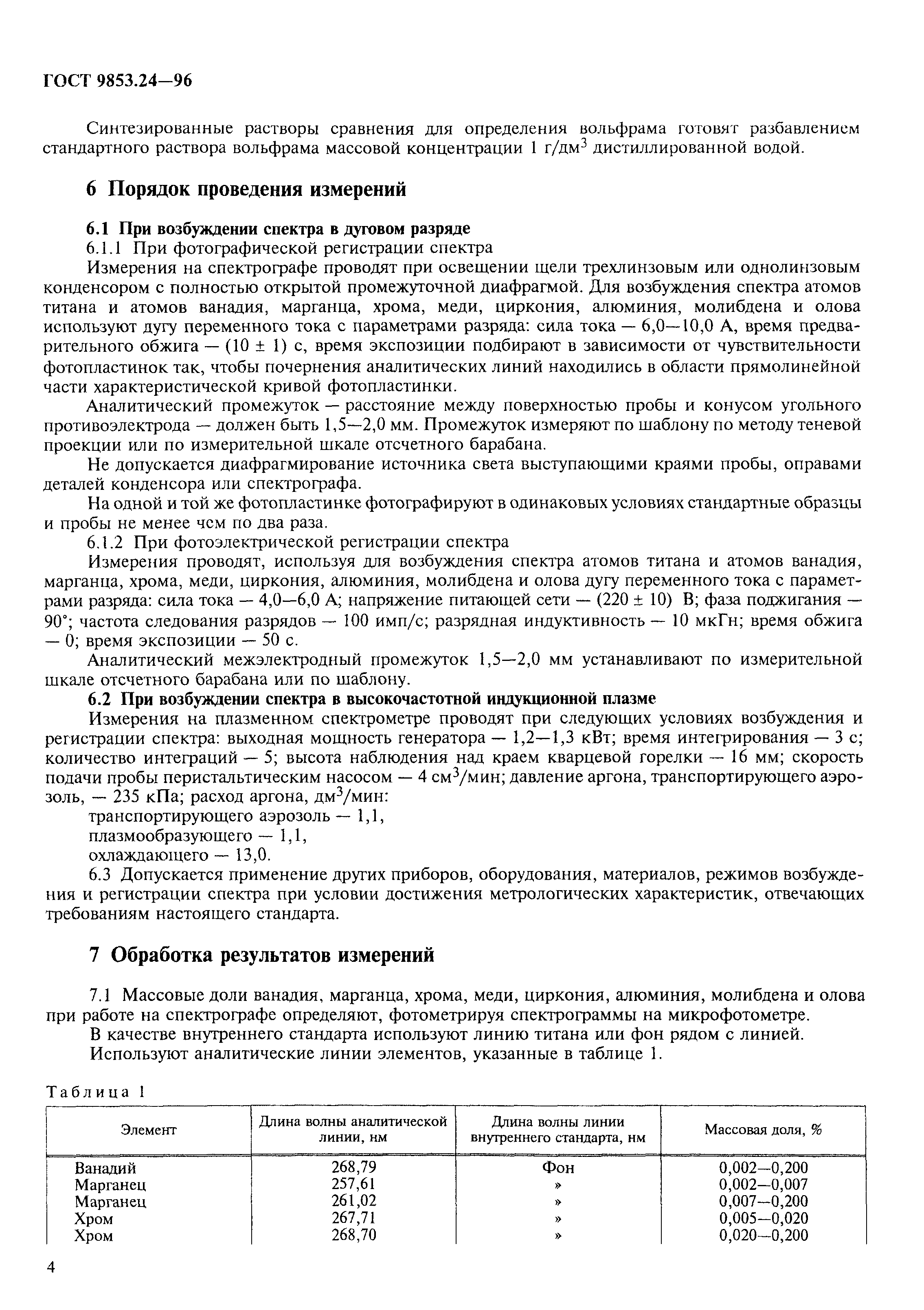 ГОСТ 9853.24—96

Синтезированные растворы сравнения для определения вольфрама готовят разбавлением стандартного раствора вольфрама массовой концентрации 1 г/дм$^3$ дистиллированной водой.

6 Порядок проведения измерений

6.1 При возбуждении спектра в дуговом разряде
6.1.1 При фотографической регистрации спектра
Измерения на спектрографе проводят при освещении щели трехлинзовым или однолинзовым конденсором с полностью открытой промежуточной диафрагмой. Для возбуждения спектра атомов титана и атомов ванадия, марганца, хрома, меди, циркония, алюминия, молибдена и олова используют дугу переменного тока с параметрами разряда: сила тока — 6,0—10,0 А, время предварительного обжига — (10 ± 1) с, время экспозиции подбирают в зависимости от чувствительности фотопластинок так, чтобы почернения аналитических линий находились в области прямолинейной части характеристической кривой фотопластинки.

Аналитический промежуток — расстояние между поверхностью пробы и конусом угольного противоэлектрода — должен быть 1,5—2,0 мм. Промежуток измеряют по шаблону по методу теневой проекции или по измерительной шкале отсчетного барабана.

Не допускается диафрагмирование источника света выступающими краями пробы, оправами деталей конденсора или спектрографа.

На одной и той же фотопластинке фотографируют в одинаковых условиях стандартные образцы и пробы не менее чем по два раза.

6.1.2 При фотоэлектрической регистрации спектра
Измерения проводят, используя для возбуждения спектра атомов титана и атомов ванадия, марганца, хрома, меди, циркония, алюминия, молибдена и олова дугу переменного тока с параметрами разряда: сила тока — 4,0—6,0 А; напряжение питающей сети — (220 ± 10) В; фаза поджигания — 90°; частота следования разрядов — 100 имп/с; разрядная индуктивность — 10 мкГн; время обжига — 0; время экспозиции — 50 с.

Аналитический межэлектродный промежуток 1,5—2,0 мм устанавливают по измерительной шкале отсчетного барабана или по шаблону.

6.2 При возбуждении спектра в высокочастотной индукционной плазме
Измерения на плазменном спектрометре проводят при следующих условиях возбуждения и регистрации спектра: выходная мощность генератора — 1,2—1,3 кВт; время интегрирования — 3 с; количество интеграций — 5; высота наблюдения над краем кварцевой горелки — 16 мм; скорость подачи пробы перистальтическим насосом — 4 см$^3$/мин; давление аргона, транспортирующего аэрозоль, — 235 кПа; расход аргона, дм$^3$/мин:
транспортирующего аэрозоль — 1,1,
плазмообразующего — 1,1,
охлаждающего — 13,0.

6.3 Допускается применение других приборов, оборудования, материалов, режимов возбуждения и регистрации спектра при условии достижения метрологических характеристик, отвечающих требованиям настоящего стандарта.

7 Обработка результатов измерений

7.1 Массовые доли ванадия, марганца, хрома, меди, циркония, алюминия, молибдена и олова при работе на спектрографе определяют, фотометрируя спектрограммы на микрофотометре.

В качестве внутреннего стандарта используют линию титана или фон рядом с линией.

Используют аналитические линии элементов, указанные в таблице 1.

Таблица 1

| Элемент | Длина волны аналитической линии, нм | Длина волны линии внутреннего стандарта, нм | Массовая доля, % |
|---|---|---|---|
| Ванадий | 268,79 | Фон | 0,002—0,200 |
| Марганец | 257,61 | » | 0,002—0,007 |
| Марганец | 261,02 | » | 0,007—0,200 |
| Хром | 267,71 | » | 0,005—0,020 |
| Хром | 268,70 | » | 0,020—0,200 |

4